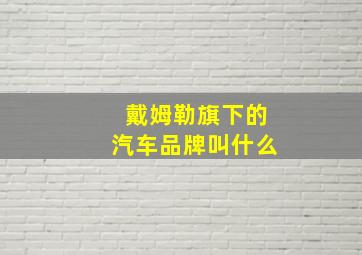 戴姆勒旗下的
汽车品牌叫什么